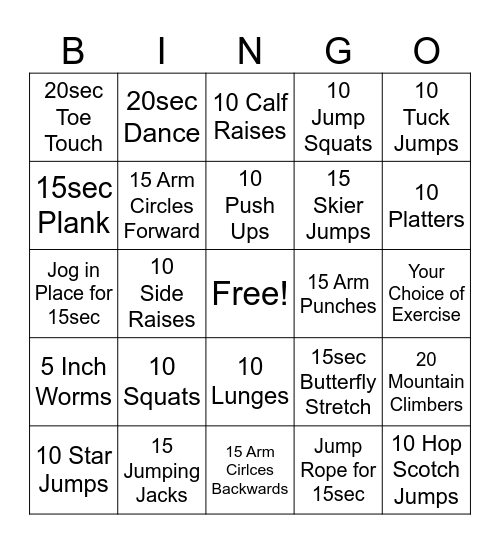 | B | I | N | G | O |
|---|---|---|---|---|
| 20sec Toe Touch | 20sec Dance | 10 Calf Raises | 10 Jump Squats | 10 Tuck Jumps |
| 15sec Plank | 15 Arm Circles Forward | 10 Push Ups | 15 Skier Jumps | 10 Platters |
| Jog in Place for 15sec | 10 Side Raises | Free! | 15 Arm Punches | Your Choice of Exercise |
| 5 Inch Worms | 10 Squats | 10 Lunges | 15sec Butterfly Stretch | 20 Mountain Climbers |
| 10 Star Jumps | 15 Jumping Jacks | 15 Arm Cirlces Backwards | Jump Rope for 15sec | 10 Hop Scotch Jumps |